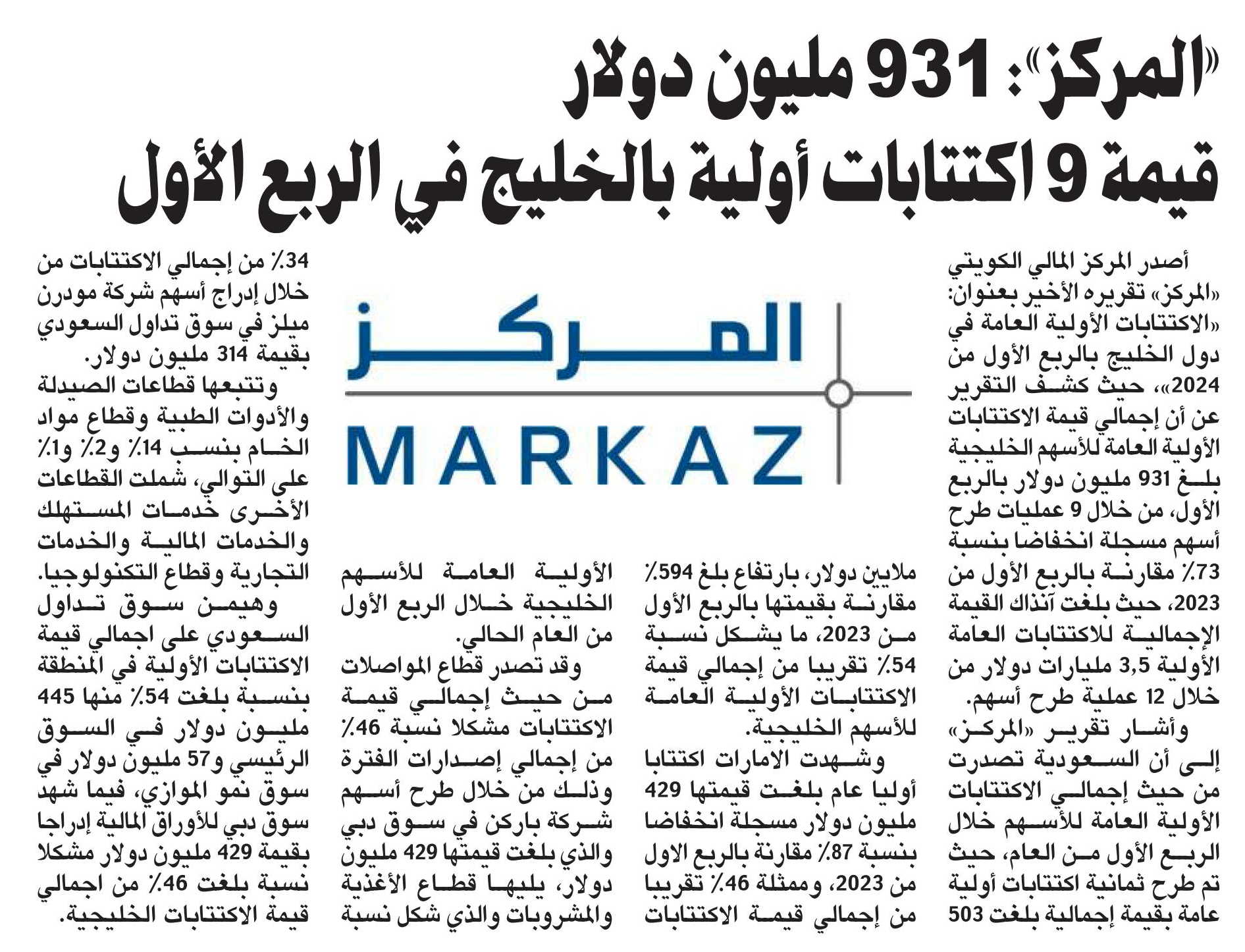 «المركز»: 931 مليون دولار
قيمة 9 اكتتابات أولية بالخليج في الربع الأول

أصدر المركز المالي الكويتي «المركز» تقريره الأخير بعنوان: «الاكتتابات الأولية العامة في دول الخليج بالربع الأول من 2024»، حيث كشف التقرير عن أن إجمالي قيمة الاكتتابات الأولية العامة للأسهم الخليجية بلغ 931 مليون دولار بالربع الأول، من خلال 9 عمليات طرح أسهم مسجلة انخفاضا بنسبة 73٪ مقارنة بالربع الأول من 2023، حيث بلغت آنذاك القيمة الإجمالية للاكتتابات العامة الأولية 3,5 مليارات دولار من خلال 12 عملية طرح أسهم.

وأشار تقرير «المركز» إلى أن السعودية تصدرت من حيث إجمالي الاكتتابات الأولية العامة للأسهم خلال الربع الأول من العام، حيث تم طرح ثمانية اكتتابات أولية عامة بقيمة إجمالية بلغت 503 ملايين دولار، بارتفاع بلغ 594٪ مقارنة بقيمتها بالربع الأول من 2023، ما يشكل نسبة 54٪ تقريبا من إجمالي قيمة الاكتتابات الأولية العامة للأسهم الخليجية.

وشهدت الامارات اكتتابا أوليا عام بلغت قيمتها 429 مليون دولار مسجلة انخفاضا بنسبة 87٪ مقارنة بالربع الاول من 2023، وممثلة 46٪ تقريبا من إجمالي قيمة الاكتتابات الأولية العامة للأسهم الخليجية خلال الربع الأول من العام الحالي.

وقد تصدر قطاع المواصلات من حيث إجمالي قيمة الاكتتابات مشكلا نسبة 46٪ من إجمالي إصدارات الفترة وذلك من خلال طرح أسهم شركة باركن في سوق دبي والذي بلغت قيمتها 429 مليون دولار، يليها قطاع الأغذية والمشروبات والذي شكل نسبة 34٪ من إجمالي الاكتتابات من خلال إدراج أسهم شركة مودرن ميلز في سوق تداول السعودي بقيمة 314 مليون دولار.

وتتبعها قطاعات الصيدلة والأدوات الطبية وقطاع مواد الخام بنسب 14٪ و2٪ و1٪ على التوالي، شملت القطاعات الأخرى خدمات المستهلك والخدمات المالية والخدمات التجارية وقطاع التكنولوجيا.

وهيمن سوق تداول السعودي على اجمالي قيمة الاكتتابات الأولية في المنطقة بنسبة بلغت 54٪ منها 445 مليون دولار في السوق الرئيسي و57 مليون دولار في سوق نمو الموازي، فيما شهد سوق دبي للأوراق المالية إدراجا بقيمة 429 مليون دولار مشكلا نسبة بلغت 46٪ من اجمالي قيمة الاكتتابات الخليجية.

المركز
MARKAZ